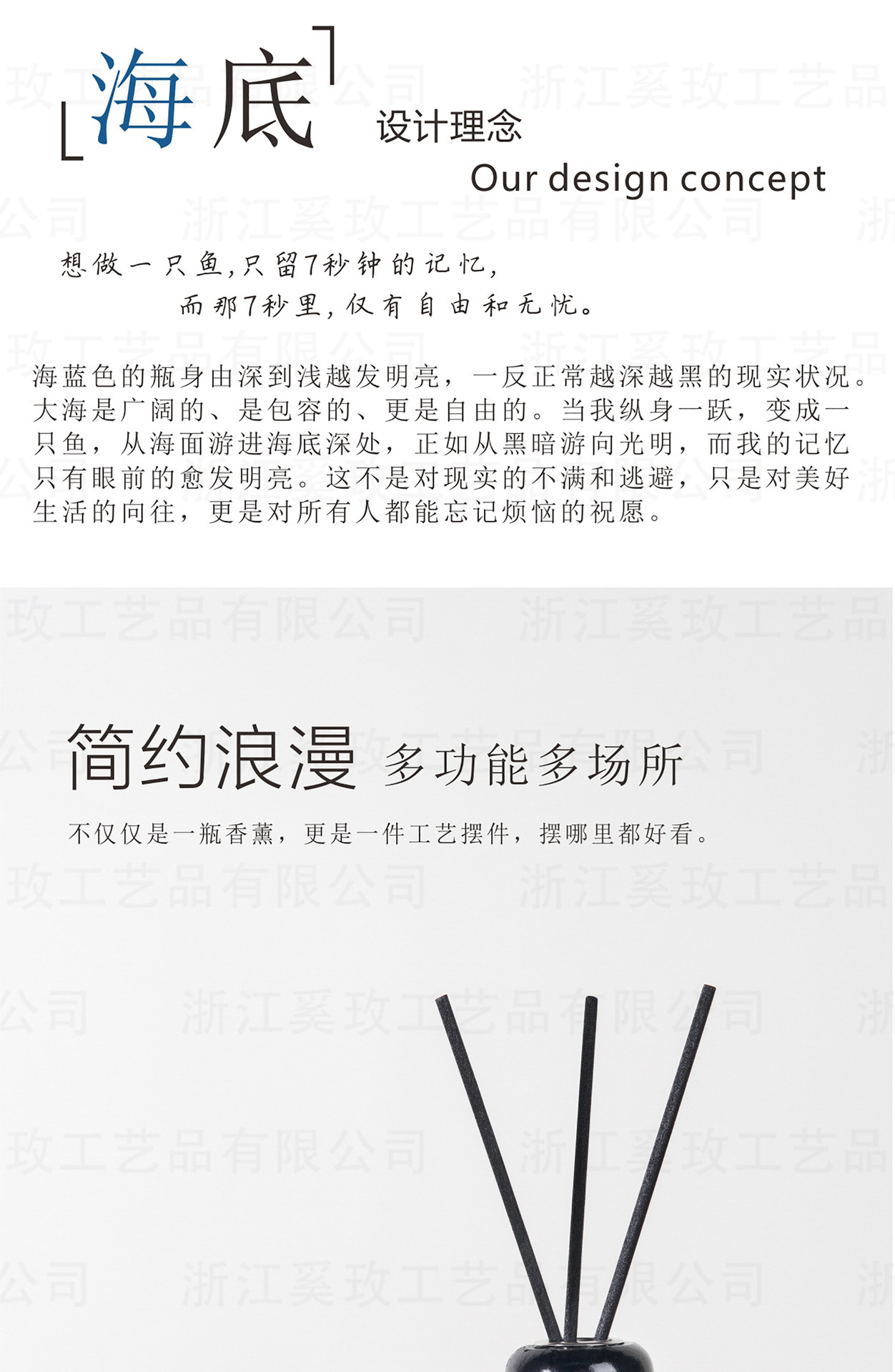 海底

设计理念

Our design concept

想做一只鱼,只留7秒钟的记忆,

而那7秒里,仅有自由和无忧。

海蓝色的瓶身由深到浅越发明亮，一反正常越深越黑的现实状况。大海是广阔的、是包容的、更是自由的。当我纵身一跃，变成一只鱼，从海面游进海底深处，正如从黑暗游向光明，而我的记忆只有眼前的愈发明亮。这不是对现实的不满和逃避，只是对美好生活的向往，更是对所有人都能忘记烦恼的祝愿。

简约浪漫 多功能多场所

不仅仅是一瓶香薰，更是一件工艺摆件，摆哪里都好看。

浙江奚玫工艺品有限公司